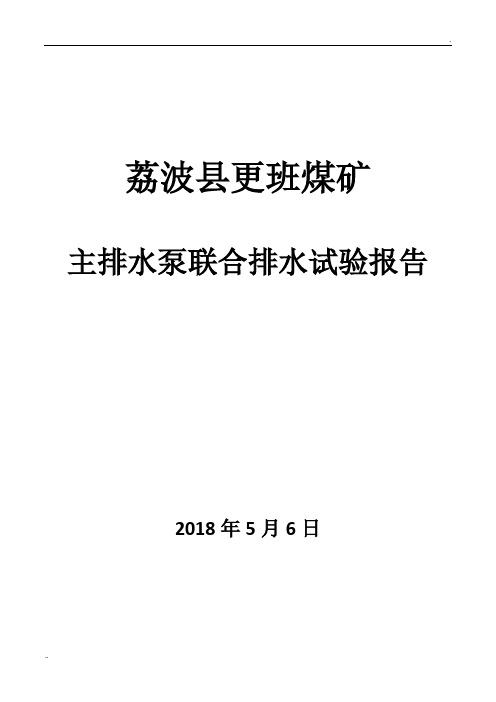 荔波县更班煤矿

主排水泵联合排水试验报告

2018 年 5 月 6 日